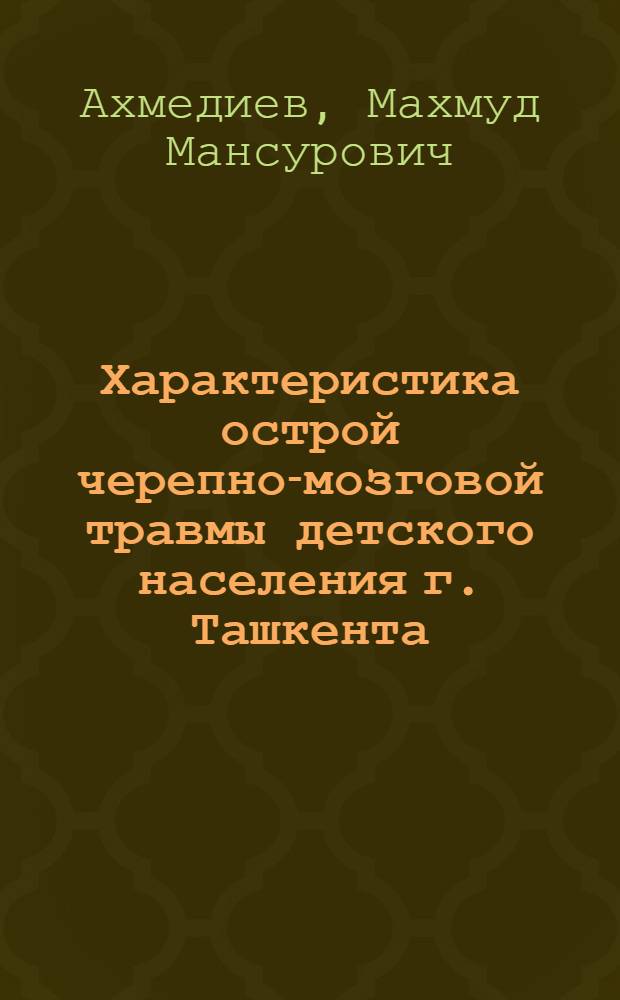 Ахмедиев, Махмуд Мансурович

Характеристика острой черепно-мозговой травмы детского населения г. Ташкента